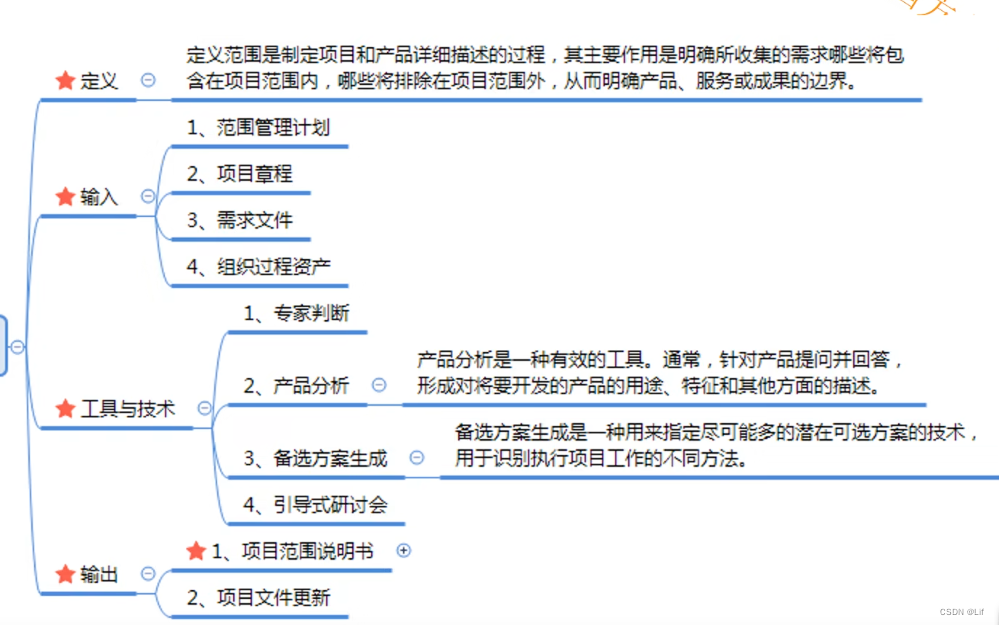 定义

定义范围是制定项目和产品详细描述的过程，其主要作用是明确所收集的需求哪些将包含在项目范围内，哪些将排除在项目范围外，从而明确产品、服务或成果的边界。

输入

1、范围管理计划

2、项目章程

3、需求文件

4、组织过程资产

工具与技术

1、专家判断

2、产品分析

产品分析是一种有效的工具。通常，针对产品提问并回答，形成对将要开发的产品的用途、特征和其他方面的描述。

3、备选方案生成

备选方案生成是一种用来指定尽可能多的潜在可选方案的技术，用于识别执行项目工作的不同方法。

4、引导式研讨会

输出

1、项目范围说明书

2、项目文件更新

CSDN @Lif